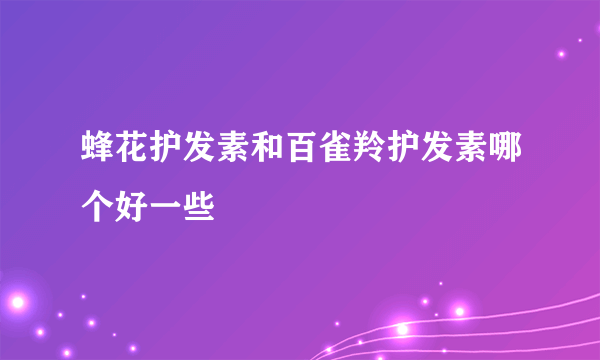 蜂花护发素和百雀羚护发素哪个好一些